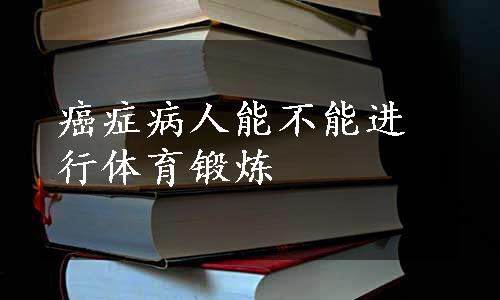 癌症病人能不能进行体育锻炼